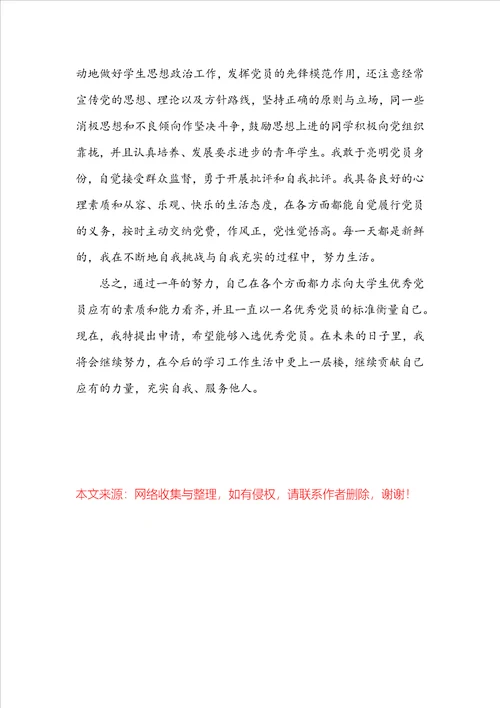 动地做好学生思想政治工作，发挥党员的先锋模范作用，还注意经常宣传党的思想、理论以及方针路线，坚持正确的原则与立场，同一些消极思想和不良倾向作坚决斗争，鼓励思想上进的同学积极向党组织靠拢，并且认真培养、发展要求进步的青年学生。我敢于亮明党员身份，自觉接受群众监督，勇于开展批评和自我批评。我具备良好的心理素质和从容、乐观、快乐的生活态度，在各方面都能自觉履行党员的义务，按时主动交纳党费，作风正，党性觉悟高。每一天都是新鲜的，我在不断地自我挑战与自我充实的过程中，努力生活。

总之，通过一年的努力，自己在各个方面都力求向大学生优秀党员应有的素质和能力看齐，并且一直以一名优秀党员的标准衡量自己。现在，我特提出申请，希望能够入选优秀党员。在未来的日子里，我将会继续努力，在今后的学习工作生活中更上一层楼，继续贡献自己应有的力量，充实自我、服务他人。

本文来源：网络收集与整理，如有侵权，请联系作者删除，谢谢！